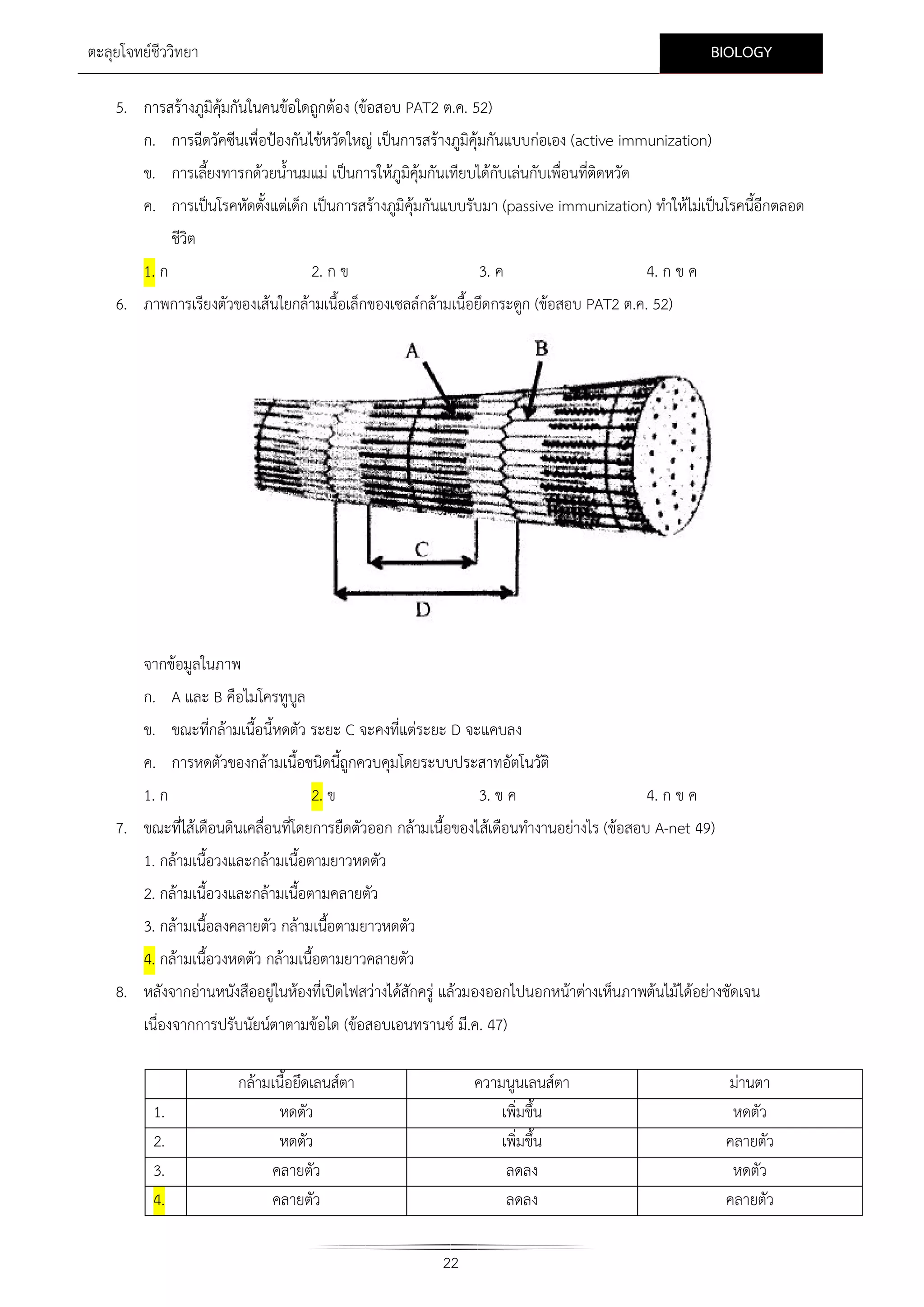 ตะลุยโจทย์ชีววิทยา

BIOLOGY

5. การสร้างภูมิคุ้มกันในคนข้อใดถูกต้อง (ข้อสอบ PAT2 ต.ค. 52)

ก. การฉีดวัคซีนเพื่อป้องกันไข้หวัดใหญ่ เป็นการสร้างภูมิคุ้มกันแบบก่อเอง (active immunization)

ข. การเลี้ยงทารกด้วยน้ำนมแม่ เป็นการให้ภูมิคุ้มกันเทียบได้กับเล่นกับเพื่อนที่ติดหวัด

ค. การเป็นโรคหัดตั้งแต่เด็ก เป็นการสร้างภูมิคุ้มกันแบบรับมา (passive immunization) ทำให้ไม่เป็นโรคนี้อีกตลอดชีวิต

1. ก 2. ก ข 3. ค 4. ก ข ค

6. ภาพการเรียงตัวของเส้นใยกล้ามเนื้อเล็กของเซลล์กล้ามเนื้อยึดกระดูก (ข้อสอบ PAT2 ต.ค. 52)

A B C D

จากข้อมูลในภาพ

ก. A และ B คือไมโครทูบูล

ข. ขณะที่กล้ามเนื้อนี้หดตัว ระยะ C จะคงที่แต่ระยะ D จะแคบลง

ค. การหดตัวของกล้ามเนื้อชนิดนี้ถูกควบคุมโดยระบบประสาทอัตโนวัติ

1. ก 2. ข 3. ข ค 4. ก ข ค

7. ขณะที่ไส้เดือนดินเคลื่อนที่โดยการยืดตัวออก กล้ามเนื้อของไส้เดือนทำงานอย่างไร (ข้อสอบ A-net 49)

1. กล้ามเนื้อวงและกล้ามเนื้อตามยาวหดตัว

2. กล้ามเนื้อวงและกล้ามเนื้อตามคลายตัว

3. กล้ามเนื้อลงคลายตัว กล้ามเนื้อตามยาวหดตัว

4. กล้ามเนื้อวงหดตัว กล้ามเนื้อตามยาวคลายตัว

8. หลังจากอ่านหนังสืออยู่ในห้องที่เปิดไฟสว่างได้สักครู่ แล้วมองออกไปนอกหน้าต่างเห็นภาพต้นไม้ได้อย่างชัดเจน เนื่องจากการปรับนัยน์ตาตามข้อใด (ข้อสอบเอนทรานซ์ มี.ค. 47)

| | กล้ามเนื้อยึดเลนส์ตา | ความนูนเลนส์ตา | ม่านตา |
|---|---|---|---|
| 1. | หดตัว | เพิ่มขึ้น | หดตัว |
| 2. | หดตัว | เพิ่มขึ้น | คลายตัว |
| 3. | คลายตัว | ลดลง | หดตัว |
| 4. | คลายตัว | ลดลง | คลายตัว |

22